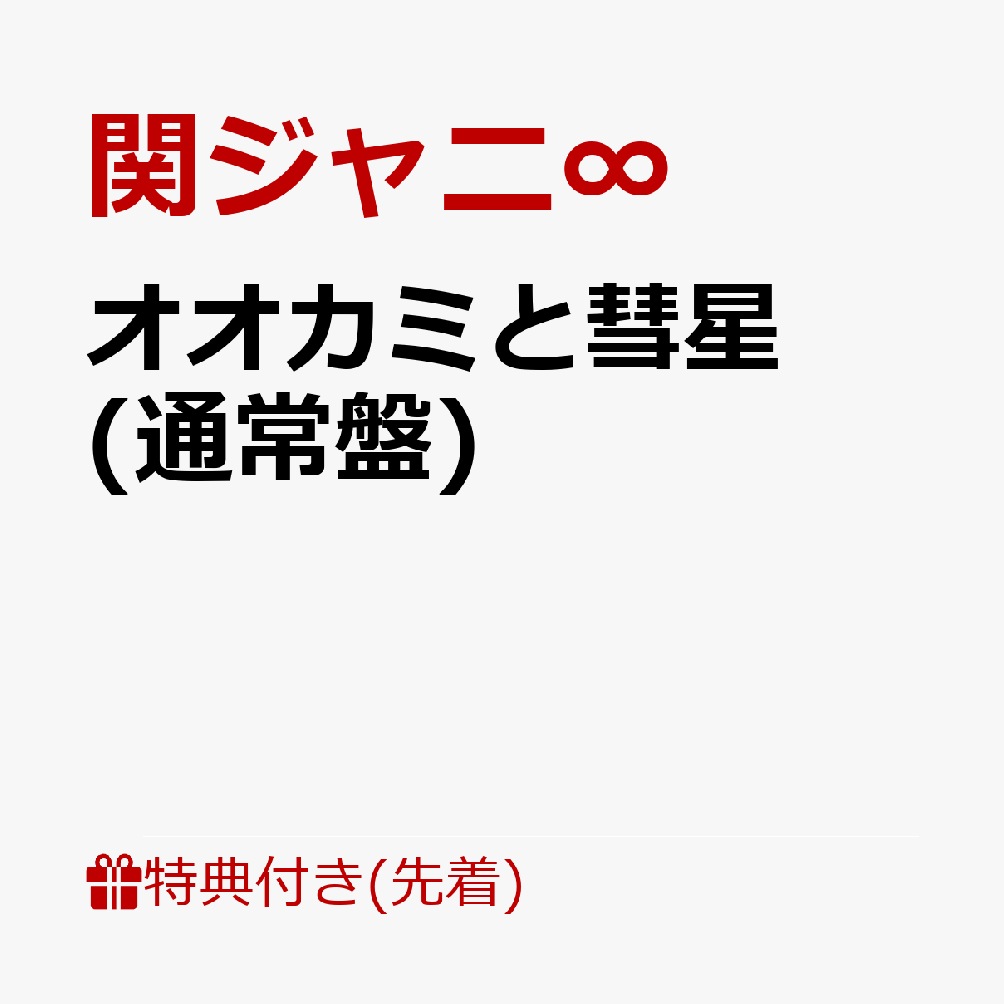 関ジャニ∞

オオカミと彗星
(通常盤)

特典付き(先着)